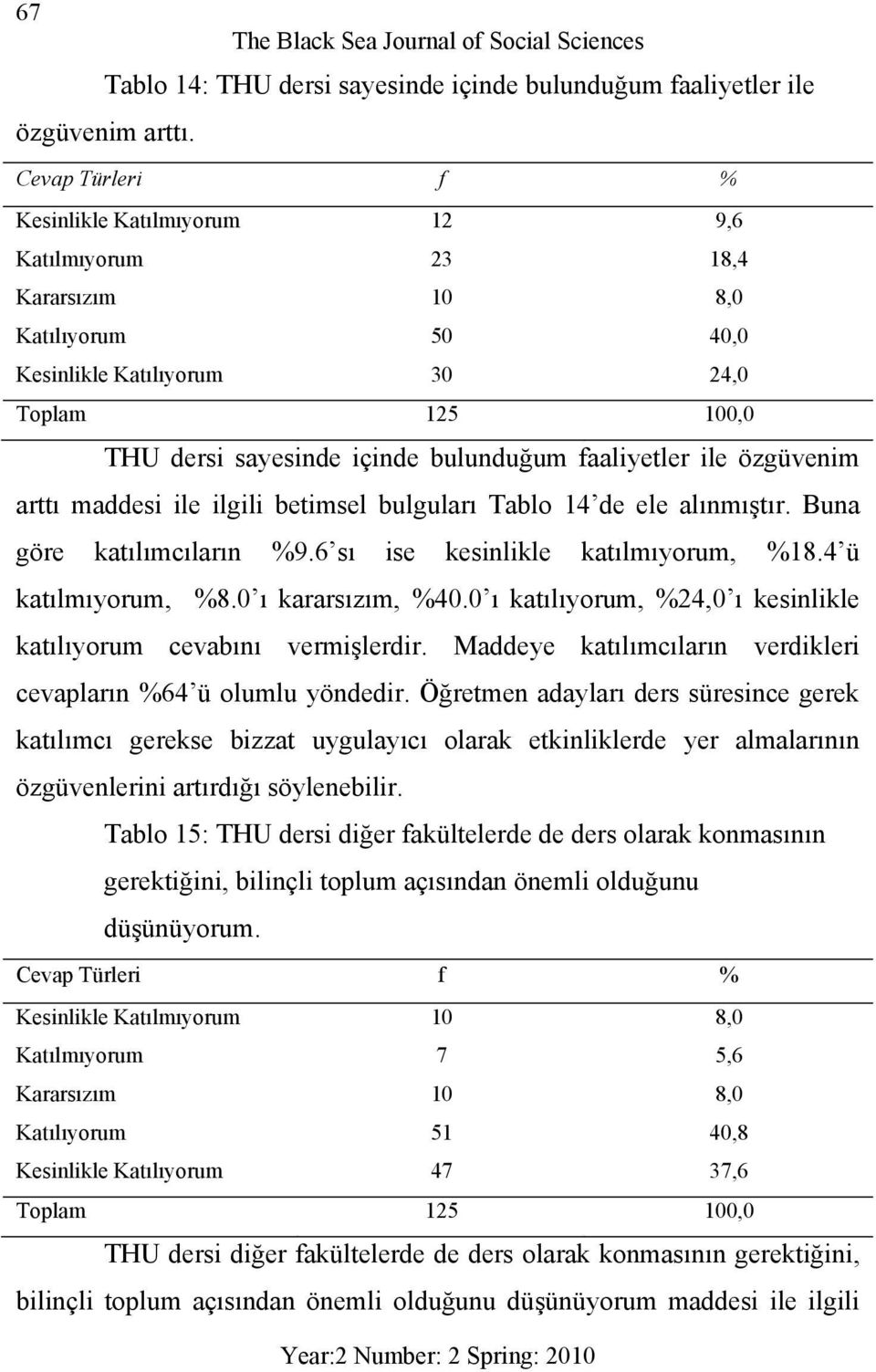 67

The Black Sea Journal of Social Sciences

Tablo 14: THU dersi sayesinde içinde bulunduğum faaliyetler ile özgüvenim arttı.

| Cevap Türleri | f | % |
|---|---|---|
| Kesinlikle Katılmıyorum | 12 | 9,6 |
| Katılmıyorum | 23 | 18,4 |
| Kararsızım | 10 | 8,0 |
| Katılıyorum | 50 | 40,0 |
| Kesinlikle Katılıyorum | 30 | 24,0 |
| Toplam | 125 | 100,0 |

THU dersi sayesinde içinde bulunduğum faaliyetler ile özgüvenim arttı maddesi ile ilgili betimsel bulguları Tablo 14'de ele alınmıştır. Buna göre katılımcıların %9.6'sı ise kesinlikle katılmıyorum, %18.4'ü katılmıyorum, %8.0'ı kararsızım, %40.0'ı katılıyorum, %24,0'ı kesinlikle katılıyorum cevabını vermişlerdir. Maddeye katılımcıların verdikleri cevapların %64'ü olumlu yöndedir. Öğretmen adayları ders süresince gerek katılımcı gerekse bizzat uygulayıcı olarak etkinliklerde yer almalarının özgüvenlerini artırdığı söylenebilir.

Tablo 15: THU dersi diğer fakültelerde de ders olarak konmasının gerektiğini, bilinçli toplum açısından önemli olduğunu düşünüyorum.

| Cevap Türleri | f | % |
|---|---|---|
| Kesinlikle Katılmıyorum | 10 | 8,0 |
| Katılmıyorum | 7 | 5,6 |
| Kararsızım | 10 | 8,0 |
| Katılıyorum | 51 | 40,8 |
| Kesinlikle Katılıyorum | 47 | 37,6 |
| Toplam | 125 | 100,0 |

THU dersi diğer fakültelerde de ders olarak konmasının gerektiğini, bilinçli toplum açısından önemli olduğunu düşünüyorum maddesi ile ilgili

Year:2 Number: 2 Spring: 2010